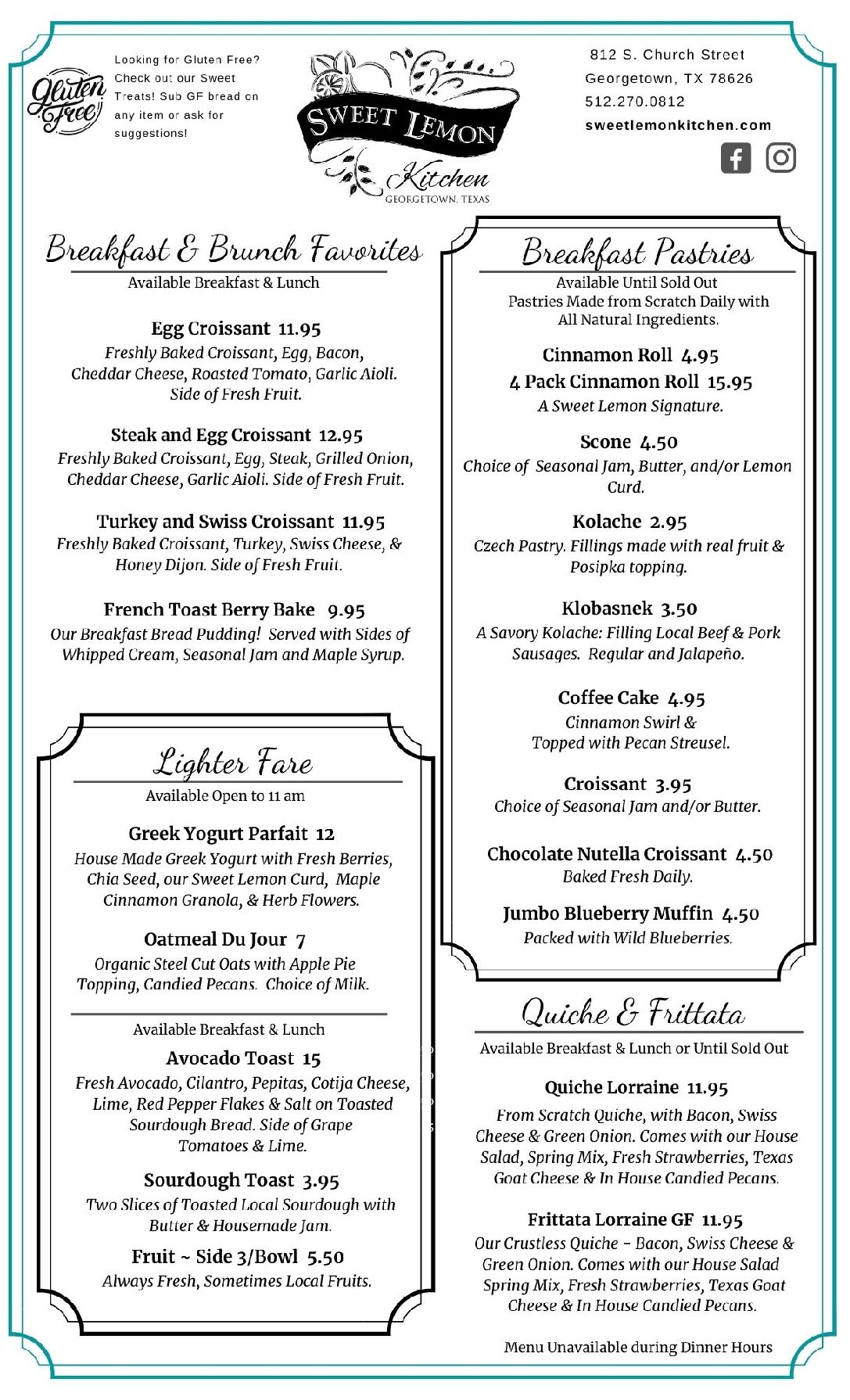 Gluten Free

Looking for Gluten Free? Check out our Sweet Treats! Sub GF bread on any item or ask for suggestions!

SWEET LEMON Kitchen
GEORGETOWN, TEXAS

812 S. Church Street
Georgetown, TX 78626
512.270.0812
sweetlemonkitchen.com

Breakfast & Brunch Favorites
Available Breakfast & Lunch

Egg Croissant 11.95
Freshly Baked Croissant, Egg, Bacon, Cheddar Cheese, Roasted Tomato, Garlic Aioli. Side of Fresh Fruit.

Steak and Egg Croissant 12.95
Freshly Baked Croissant, Egg, Steak, Grilled Onion, Cheddar Cheese, Garlic Aioli. Side of Fresh Fruit.

Turkey and Swiss Croissant 11.95
Freshly Baked Croissant, Turkey, Swiss Cheese, & Honey Dijon. Side of Fresh Fruit.

French Toast Berry Bake 9.95
Our Breakfast Bread Pudding! Served with Sides of Whipped Cream, Seasonal Jam and Maple Syrup.

Lighter Fare
Available Open to 11 am

Greek Yogurt Parfait 12
House Made Greek Yogurt with Fresh Berries, Chia Seed, our Sweet Lemon Curd, Maple Cinnamon Granola, & Herb Flowers.

Oatmeal Du Jour 7
Organic Steel Cut Oats with Apple Pie Topping, Candied Pecans. Choice of Milk.

Available Breakfast & Lunch

Avocado Toast 15
Fresh Avocado, Cilantro, Pepitas, Cotija Cheese, Lime, Red Pepper Flakes & Salt on Toasted Sourdough Bread. Side of Grape Tomatoes & Lime.

Sourdough Toast 3.95
Two Slices of Toasted Local Sourdough with Butter & Housemade Jam.

Fruit ~ Side 3/Bowl 5.50
Always Fresh, Sometimes Local Fruits.

Breakfast Pastries
Available Until Sold Out
Pastries Made from Scratch Daily with All Natural Ingredients.

Cinnamon Roll 4.95
4 Pack Cinnamon Roll 15.95
A Sweet Lemon Signature.

Scone 4.50
Choice of Seasonal Jam, Butter, and/or Lemon Curd.

Kolache 2.95
Czech Pastry. Fillings made with real fruit & Posipka topping.

Klobasnek 3.50
A Savory Kolache: Filling Local Beef & Pork Sausages. Regular and Jalapeño.

Coffee Cake 4.95
Cinnamon Swirl & Topped with Pecan Streusel.

Croissant 3.95
Choice of Seasonal Jam and/or Butter.

Chocolate Nutella Croissant 4.50
Baked Fresh Daily.

Jumbo Blueberry Muffin 4.50
Packed with Wild Blueberries.

Quiche & Frittata
Available Breakfast & Lunch or Until Sold Out

Quiche Lorraine 11.95
From Scratch Quiche, with Bacon, Swiss Cheese & Green Onion. Comes with our House Salad, Spring Mix, Fresh Strawberries, Texas Goat Cheese & In House Candied Pecans.

Frittata Lorraine GF 11.95
Our Crustless Quiche - Bacon, Swiss Cheese & Green Onion. Comes with our House Salad Spring Mix, Fresh Strawberries, Texas Goat Cheese & In House Candied Pecans.

Menu Unavailable during Dinner Hours